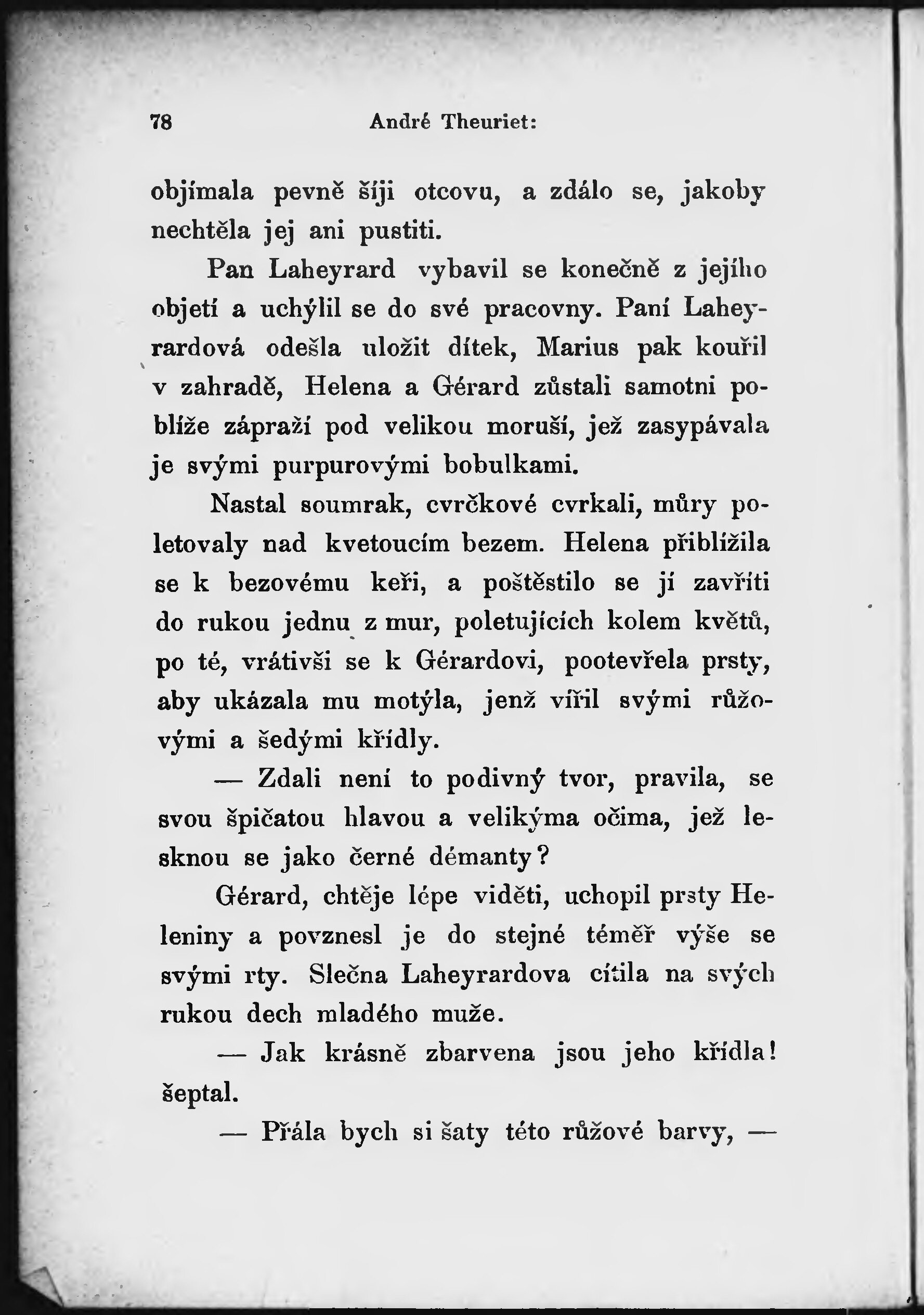 78 André Theuriet:

objímala pevně šíji otcovu, a zdálo se, jakoby nechtěla jej ani pustiti.

Pan Laheyrard vybavil se konečně z jejího objetí a uchýlil se do své pracovny. Paní Laheyrardová odešla uložit dítek, Marius pak kouřil v zahradě, Helena a Gérard zůstali samotni poblíže zápraží pod velikou moruší, jež zasypávala je svými purpurovými bobulkami.

Nastal soumrak, cvrčkové cvrkali, můry poletovaly nad kvetoucím bezem. Helena přiblížila se k bezovému keři, a poštěstilo se jí zavříti do rukou jednu z mur, poletujících kolem květů, po té, vrátivši se k Gérardovi, pootevřela prsty, aby ukázala mu motýla, jenž vířil svými růžovými a šedými křídly.

— Zdali není to podivný tvor, pravila, se svou špičatou hlavou a velikýma očima, jež lesknou se jako černé démanty?

Gérard, chtěje lépe viděti, uchopil prsty Heleniny a povznesl je do stejné téměř výše se svými rty. Slečna Laheyrardova cítila na svých rukou dech mladého muže.

— Jak krásně zbarvena jsou jeho křídla! šeptal.

— Přála bych si šaty této růžové barvy, —